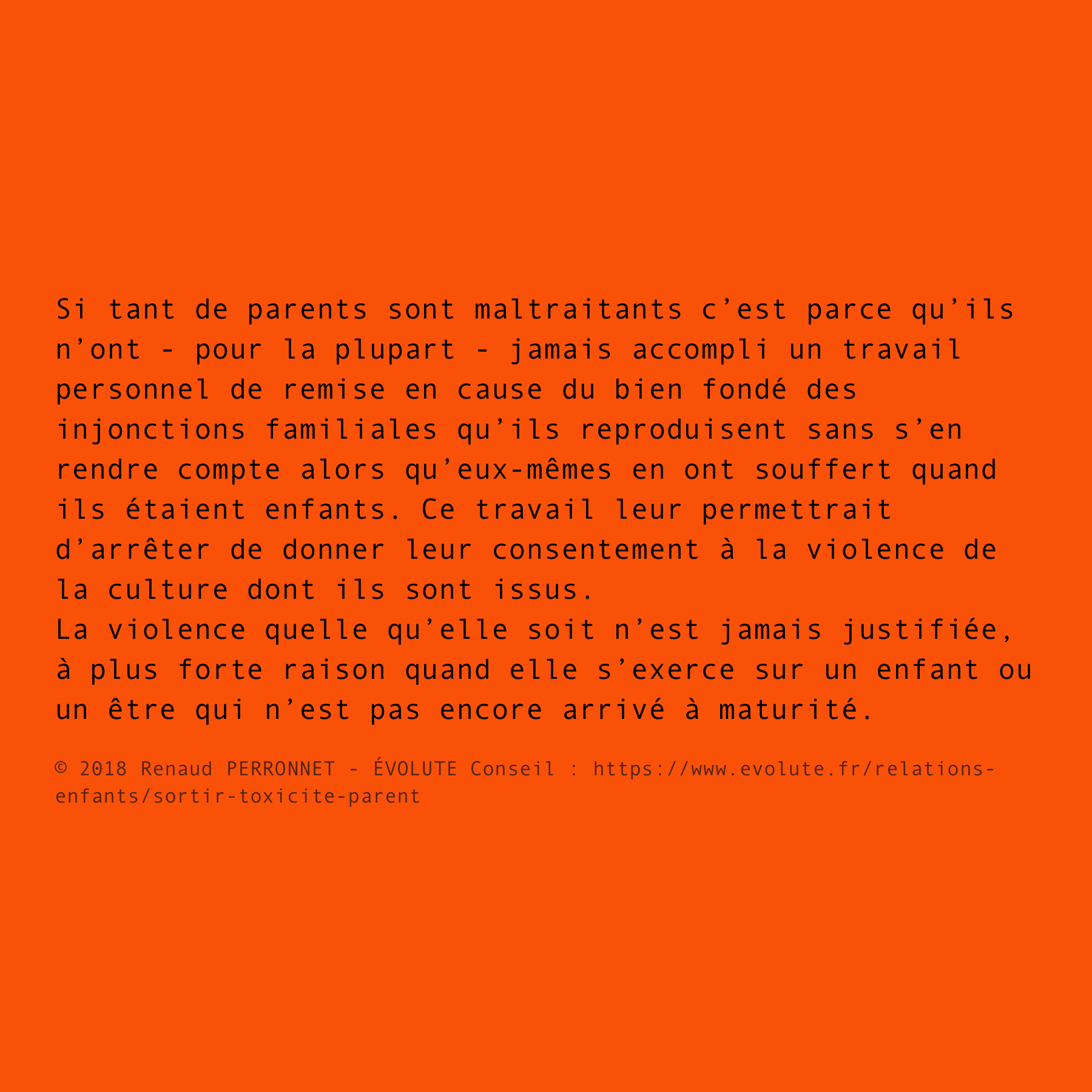 Si tant de parents sont maltraitants c’est parce qu’ils n’ont - pour la plupart - jamais accompli un travail personnel de remise en cause du bien fondé des injonctions familiales qu’ils reproduisent sans s’en rendre compte alors qu’eux-mêmes en ont souffert quand ils étaient enfants. Ce travail leur permettrait d’arrêter de donner leur consentement à la violence de la culture dont ils sont issus.
La violence quelle qu’elle soit n’est jamais justifiée, à plus forte raison quand elle s’exerce sur un enfant ou un être qui n’est pas encore arrivé à maturité.

© 2018 Renaud PERRONNET - ÉVOLUTE Conseil : https://www.evolute.fr/relations-enfants/sortir-toxicite-parent